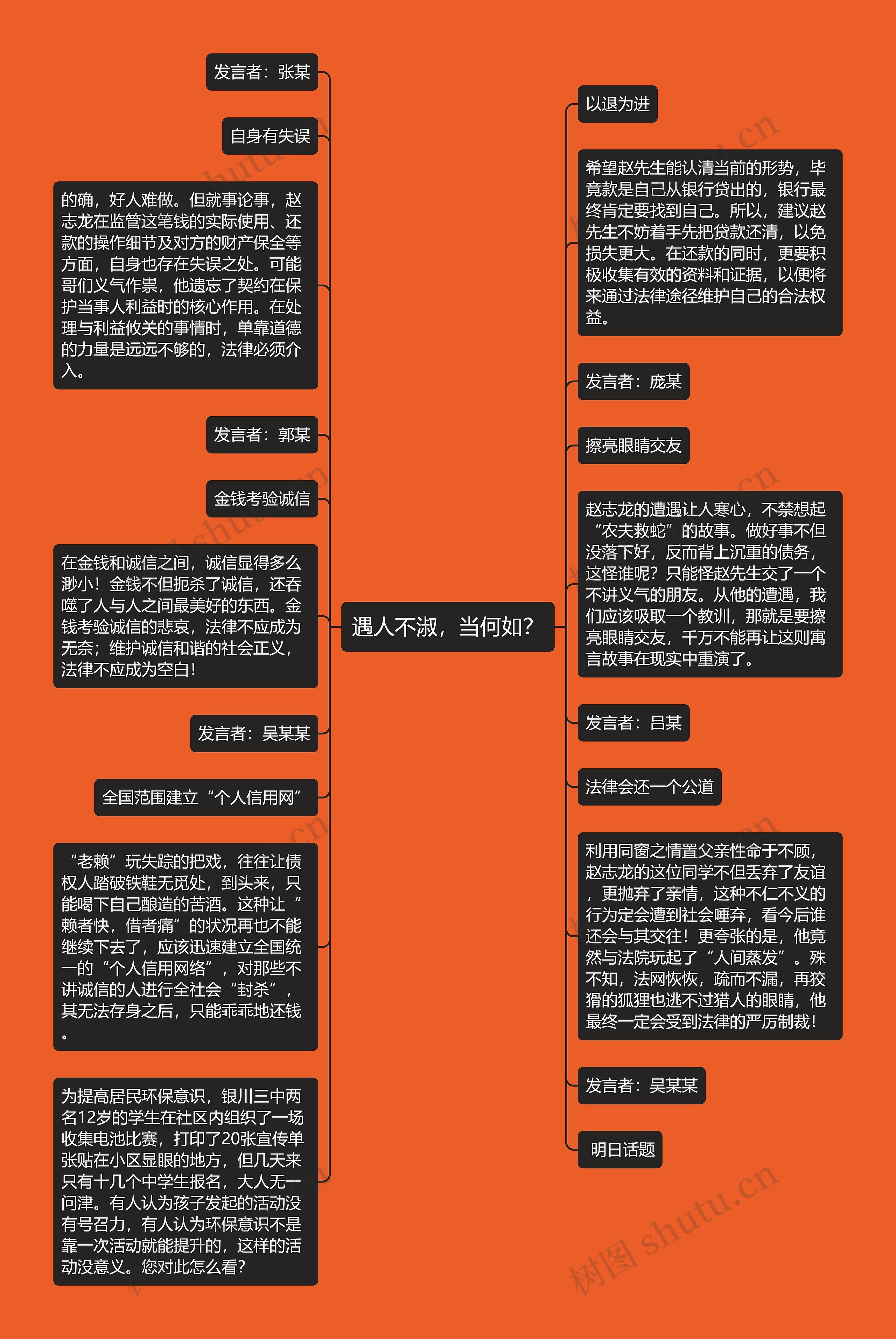 遇人不淑，当何如？

发言者：张某

自身有失误

的确，好人难做。但就事论事，赵志龙在监管这笔钱的实际使用、还款的操作细节及对方的财产保全等方面，自身也存在失误之处。可能哥们义气作祟，他遗忘了契约在保护当事人利益时的核心作用。在处理与利益攸关的事情时，单靠道德的力量是远远不够的，法律必须介入。

发言者：郭某

金钱考验诚信

在金钱和诚信之间，诚信显得多么渺小！金钱不但扼杀了诚信，还吞噬了人与人之间最美好的东西。金钱考验诚信的悲哀，法律不应成为无奈；维护诚信和谐的社会正义，法律不应成为空白！

发言者：吴某某

全国范围建立“个人信用网”

“老赖”玩失踪的把戏，往往让债权人踏破铁鞋无觅处，到头来，只能喝下自己酿造的苦酒。这种让“赖者快，借者痛”的状况再也不能继续下去了，应该迅速建立全国统一的“个人信用网络”，对那些不讲诚信的人进行全社会“封杀”，其无法存身之后，只能乖乖地还钱。

为提高居民环保意识，银川三中两名12岁的学生在社区内组织了一场收集电池比赛，打印了20张宣传单张贴在小区显眼的地方，但几天来只有十几个中学生报名，大人无一问津。有人认为孩子发起的活动没有号召力，有人认为环保意识不是靠一次活动就能提升的，这样的活动没意义。您对此怎么看？

以退为进

希望赵先生能认清当前的形势，毕竟款是自己从银行贷出的，银行最终肯定要找到自己。所以，建议赵先生不妨着手先把贷款还清，以免损失更大。在还款的同时，更要积极收集有效的资料和证据，以便将来通过法律途径维护自己的合法权益。

发言者：庞某

擦亮眼睛交友

赵志龙的遭遇让人寒心，不禁想起“农夫救蛇”的故事。做好事不但没落下好，反而背上沉重的债务，这怪谁呢？只能怪赵先生交了一个不讲义气的朋友。从他的遭遇，我们应该吸取一个教训，那就是要擦亮眼睛交友，千万不能再让这则寓言故事在现实中重演了。

发言者：吕某

法律会还一个公道

利用同窗之情置父亲性命于不顾，赵志龙的这位同学不但丢弃了友谊，更抛弃了亲情，这种不仁不义的行为定会遭到社会唾弃，看今后谁还会与其交往！更夸张的是，他竟然与法院玩起了“人间蒸发”。殊不知，法网恢恢，疏而不漏，再狡猾的狐狸也逃不过猎人的眼睛，他最终一定会受到法律的严厉制裁！

发言者：吴某某

明日话题

树图 shutu.cn